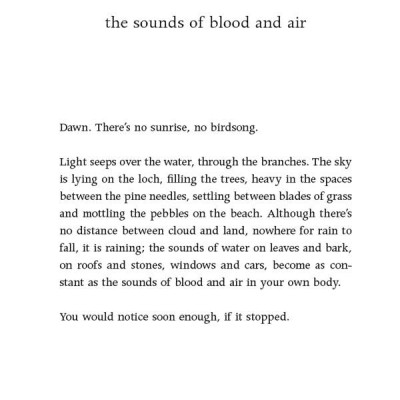 the sounds of blood and air

Dawn. There's no sunrise, no birdsong.

Light seeps over the water, through the branches. The sky is lying on the loch, filling the trees, heavy in the spaces between the pine needles, settling between blades of grass and mottling the pebbles on the beach. Although there's no distance between cloud and land, nowhere for rain to fall, it is raining; the sounds of water on leaves and bark, on roofs and stones, windows and cars, become as constant as the sounds of blood and air in your own body.

You would notice soon enough, if it stopped.